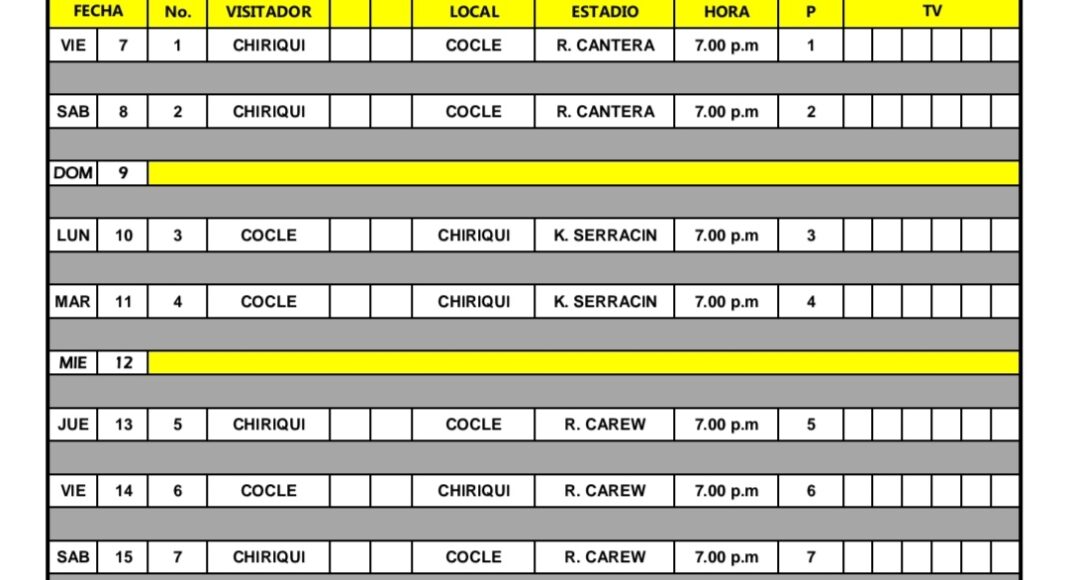 | FECHA | | No. | VISITADOR | | | LOCAL | ESTADIO | HORA | P | TV |
|---|---|---|---|---|---|---|---|---|---|---|
| VIE | 7 | 1 | CHIRIQUI | | | COCLE | R. CANTERA | 7.00 p.m | 1 | |
| SAB | 8 | 2 | CHIRIQUI | | | COCLE | R. CANTERA | 7.00 p.m | 2 | |
| DOM | 9 | | | | | | | | | |
| LUN | 10 | 3 | COCLE | | | CHIRIQUI | K. SERRACIN | 7.00 p.m | 3 | |
| MAR | 11 | 4 | COCLE | | | CHIRIQUI | K. SERRACIN | 7.00 p.m | 4 | |
| MIE | 12 | | | | | | | | | |
| JUE | 13 | 5 | CHIRIQUI | | | COCLE | R. CAREW | 7.00 p.m | 5 | |
| VIE | 14 | 6 | COCLE | | | CHIRIQUI | R. CAREW | 7.00 p.m | 6 | |
| SAB | 15 | 7 | CHIRIQUI | | | COCLE | R. CAREW | 7.00 p.m | 7 | |